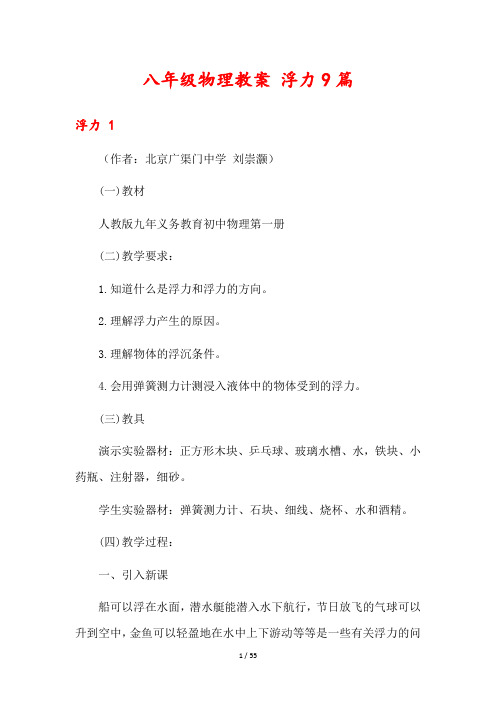 八年级物理教案 浮力9篇

浮力 1

（作者：北京广渠门中学 刘崇灏）

(一)教材

人教版九年义务教育初中物理第一册

(二)教学要求：

1.知道什么是浮力和浮力的方向。

2.理解浮力产生的原因。

3.理解物体的浮沉条件。

4.会用弹簧测力计测浸入液体中的物体受到的浮力。

(三)教具

演示实验器材：正方形木块、乒乓球、玻璃水槽、水，铁块、小药瓶、注射器，细砂。

学生实验器材：弹簧测力计、石块、细线、烧杯、水和酒精。

(四)教学过程：

一、引入新课

船可以浮在水面，潜水艇能潜入水下航行，节日放飞的气球可以升到空中，金鱼可以轻盈地在水中上下游动等等是一些有关浮力的问

1 / 55